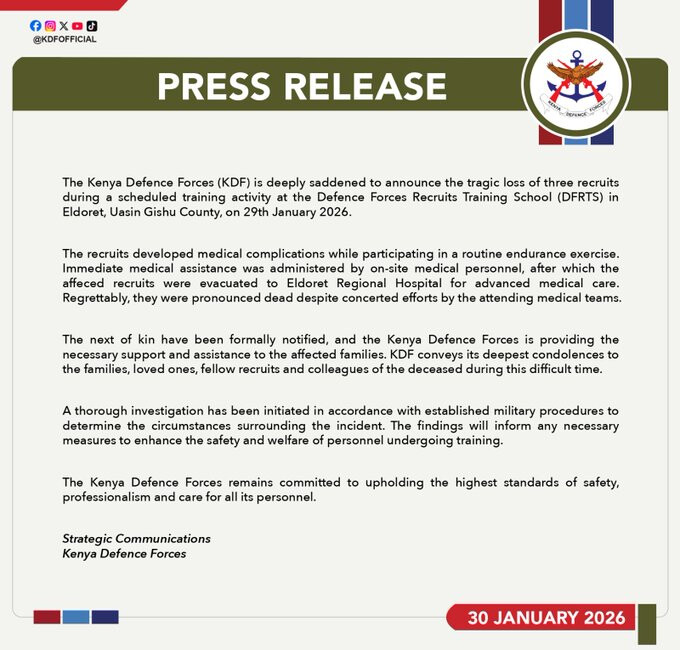 @KDFOFFICIAL

PRESS RELEASE

KENYA DEFENCE FORCES

The Kenya Defence Forces (KDF) is deeply saddened to announce the tragic loss of three recruits during a scheduled training activity at the Defence Forces Recruits Training School (DFRTS) in Eldoret, Uasin Gishu County, on 29th January 2026.

The recruits developed medical complications while participating in a routine endurance exercise. Immediate medical assistance was administered by on-site medical personnel, after which the affeced recruits were evacuated to Eldoret Regional Hospital for advanced medical care. Regrettably, they were pronounced dead despite concerted efforts by the attending medical teams.

The next of kin have been formally notified, and the Kenya Defence Forces is providing the necessary support and assistance to the affected families. KDF conveys its deepest condolences to the families, loved ones, fellow recruits and colleagues of the deceased during this difficult time.

A thorough investigation has been initiated in accordance with established military procedures to determine the circumstances surrounding the incident. The findings will inform any necessary measures to enhance the safety and welfare of personnel undergoing training.

The Kenya Defence Forces remains committed to upholding the highest standards of safety, professionalism and care for all its personnel.

Strategic Communications
Kenya Defence Forces

30 JANUARY 2026